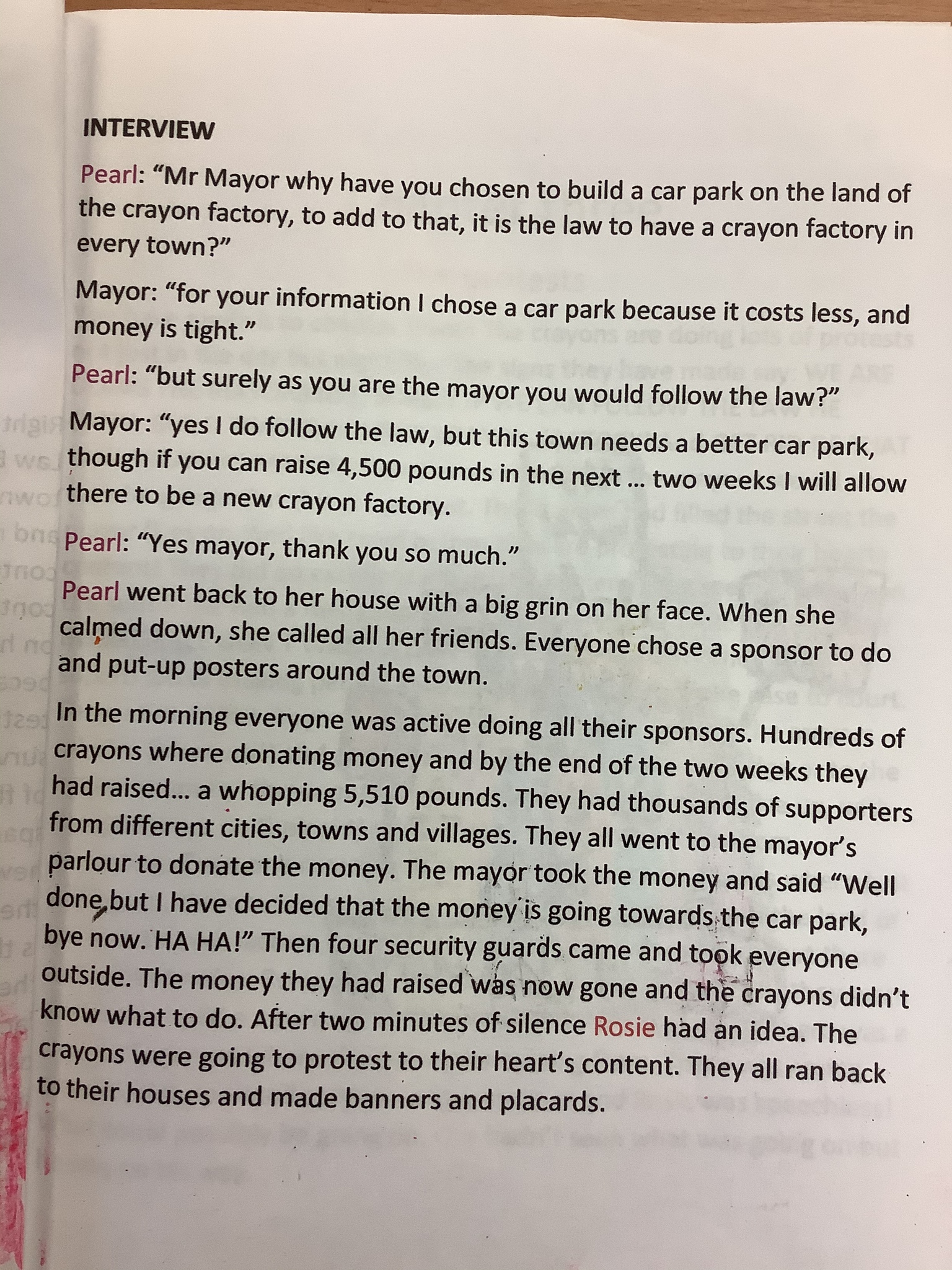 INTERVIEW

Pearl: “Mr Mayor why have you chosen to build a car park on the land of the crayon factory, to add to that, it is the law to have a crayon factory in every town?”

Mayor: “for your information I chose a car park because it costs less, and money is tight.”

Pearl: “but surely as you are the mayor you would follow the law?”

Mayor: “yes I do follow the law, but this town needs a better car park, though if you can raise 4,500 pounds in the next … two weeks I will allow there to be a new crayon factory.

Pearl: “Yes mayor, thank you so much.”

Pearl went back to her house with a big grin on her face. When she calmed down, she called all her friends. Everyone chose a sponsor to do and put-up posters around the town.

In the morning everyone was active doing all their sponsors. Hundreds of crayons where donating money and by the end of the two weeks they had raised… a whopping 5,510 pounds. They had thousands of supporters from different cities, towns and villages. They all went to the mayor’s parlour to donate the money. The mayor took the money and said “Well done,but I have decided that the money is going towards the car park, bye now. HA HA!” Then four security guards came and took everyone outside. The money they had raised was now gone and the crayons didn’t know what to do. After two minutes of silence Rosie had an idea. The crayons were going to protest to their heart’s content. They all ran back to their houses and made banners and placards.